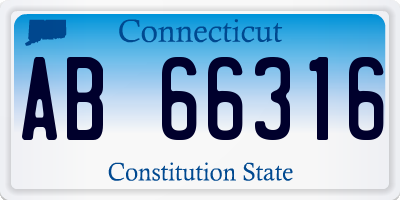 Connecticut

AB 66316

Constitution State